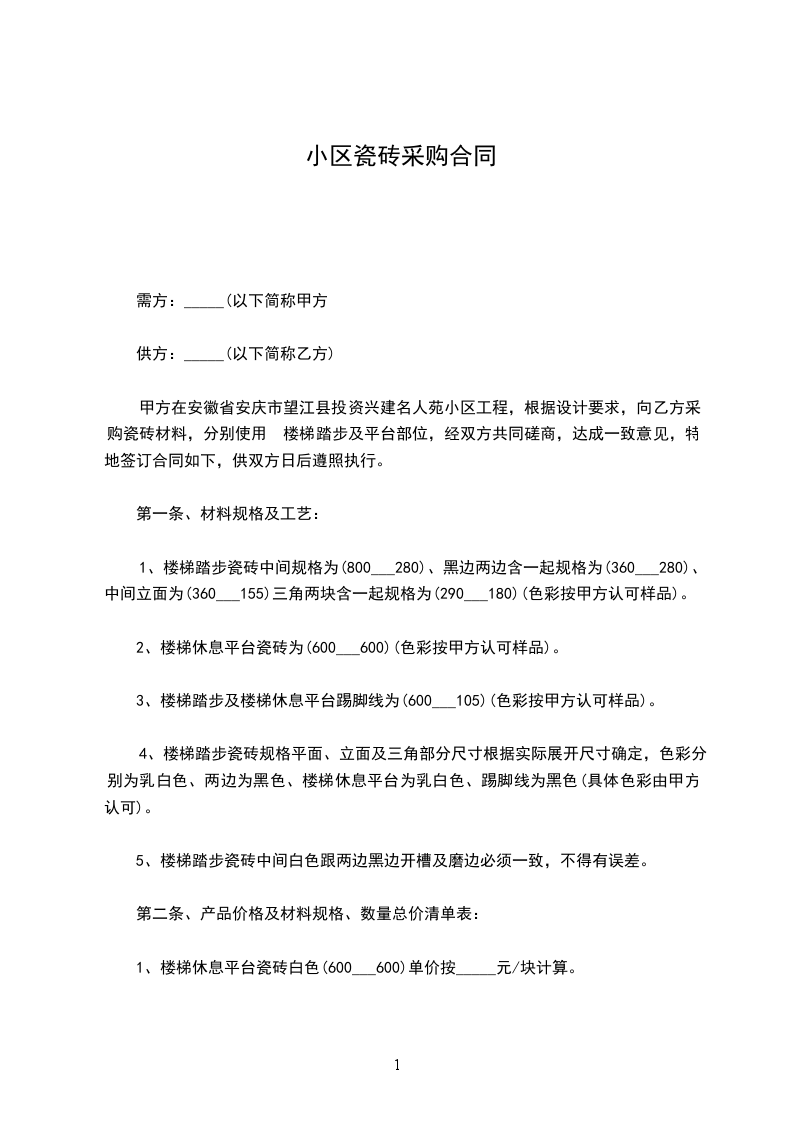 小区瓷砖采购合同

需方：_____(以下简称甲方

供方：_____(以下简称乙方)

甲方在安徽省安庆市望江县投资兴建名人苑小区工程，根据设计要求，向乙方采购瓷砖材料，分别使用　楼梯踏步及平台部位，经双方共同磋商，达成一致意见，特地签订合同如下，供双方日后遵照执行。

第一条、材料规格及工艺：

1、楼梯踏步瓷砖中间规格为(800___280)、黑边两边含一起规格为(360___280)、中间立面为(360___155)三角两块含一起规格为(290___180)(色彩按甲方认可样品)。

2、楼梯休息平台瓷砖为(600___600)(色彩按甲方认可样品)。

3、楼梯踏步及楼梯休息平台踢脚线为(600___105)(色彩按甲方认可样品)。

4、楼梯踏步瓷砖规格平面、立面及三角部分尺寸根据实际展开尺寸确定，色彩分别为乳白色、两边为黑色、楼梯休息平台为乳白色、踢脚线为黑色(具体色彩由甲方认可)。

5、楼梯踏步瓷砖中间白色跟两边黑边开槽及磨边必须一致，不得有误差。

第二条、产品价格及材料规格、数量总价清单表：

1、楼梯休息平台瓷砖白色(600___600)单价按_____元/块计算。

1